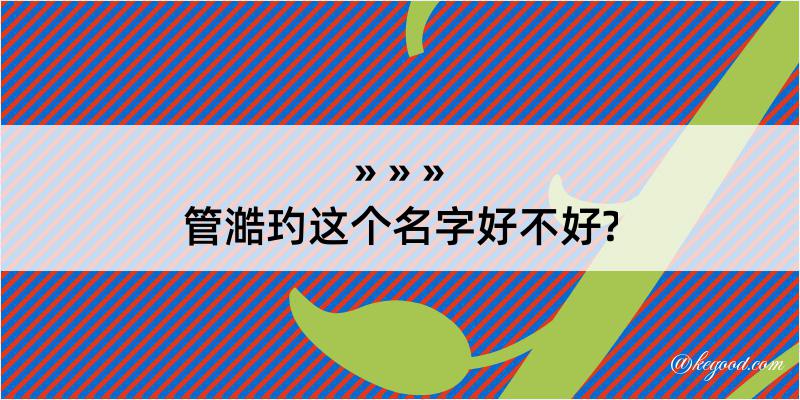 » » »
管澔玓这个名字好不好?

@kegood.com